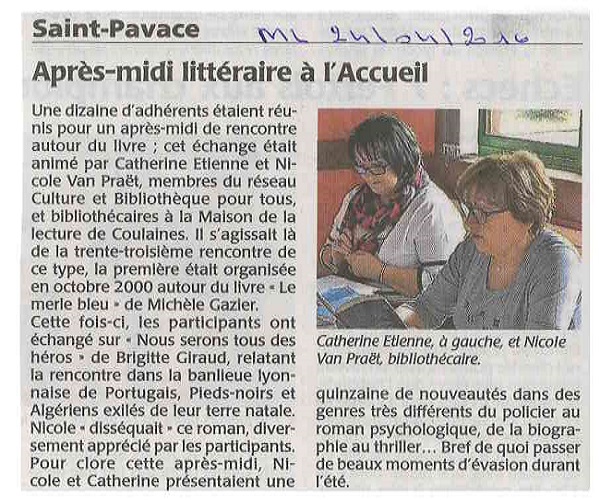 Saint-Pavace

ML 24/04/2016

Après-midi littéraire à l'Accueil

Une dizaine d'adhérents étaient réunis pour un après-midi de rencontre autour du livre ; cet échange était animé par Catherine Etienne et Nicole Van Praët, membres du réseau Culture et Bibliothèque pour tous, et bibliothécaires à la Maison de la lecture de Coulaines. Il s'agissait là de la trente-troisième rencontre de ce type, la première était organisée en octobre 2000 autour du livre « Le merle bleu » de Michèle Gazier.

Cette fois-ci, les participants ont échangé sur « Nous serons tous des héros » de Brigitte Giraud, relatant la rencontre dans la banlieue lyonnaise de Portugais, Pieds-noirs et Algériens exilés de leur terre natale. Nicole « disséquait » ce roman, diversement apprécié par les participants. Pour clore cette après-midi, Nicole et Catherine présentaient une quinzaine de nouveautés dans des genres très différents du policier au roman psychologique, de la biographie au thriller... Bref de quoi passer de beaux moments d'évasion durant l'été.

Catherine Etienne, à gauche, et Nicole Van Praët, bibliothécaire.